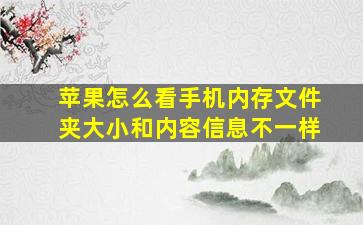 苹果怎么看手机内存文件夹大小和内容信息不一样